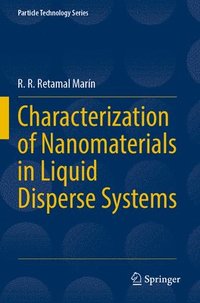 Particle Technology Series

R. R. Retamal Marín

Characterization of Nanomaterials in Liquid Disperse Systems

Springer